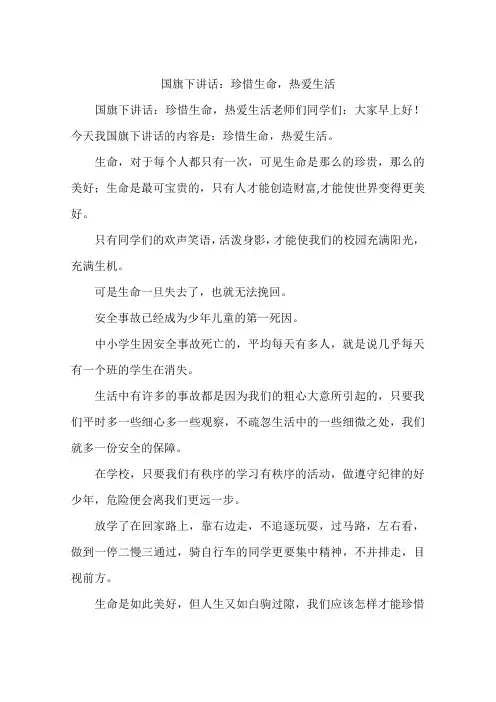 国旗下讲话：珍惜生命，热爱生活

国旗下讲话：珍惜生命，热爱生活老师们同学们：大家早上好！今天我国旗下讲话的内容是：珍惜生命，热爱生活。

生命，对于每个人都只有一次，可见生命是那么的珍贵，那么的美好；生命是最可宝贵的，只有人才能创造财富,才能使世界变得更美好。

只有同学们的欢声笑语，活泼身影，才能使我们的校园充满阳光，充满生机。

可是生命一旦失去了，也就无法挽回。

安全事故已经成为少年儿童的第一死因。

中小学生因安全事故死亡的，平均每天有多人，就是说几乎每天有一个班的学生在消失。

生活中有许多的事故都是因为我们的粗心大意所引起的，只要我们平时多一些细心多一些观察，不疏忽生活中的一些细微之处，我们就多一份安全的保障。

在学校，只要我们有秩序的学习有秩序的活动，做遵守纪律的好少年，危险便会离我们更远一步。

放学了在回家路上，靠右边走，不追逐玩耍，过马路，左右看，做到一停二慢三通过，骑自行车的同学更要集中精神，不并排走，目视前方。

生命是如此美好，但人生又如白驹过隙，我们应该怎样才能珍惜